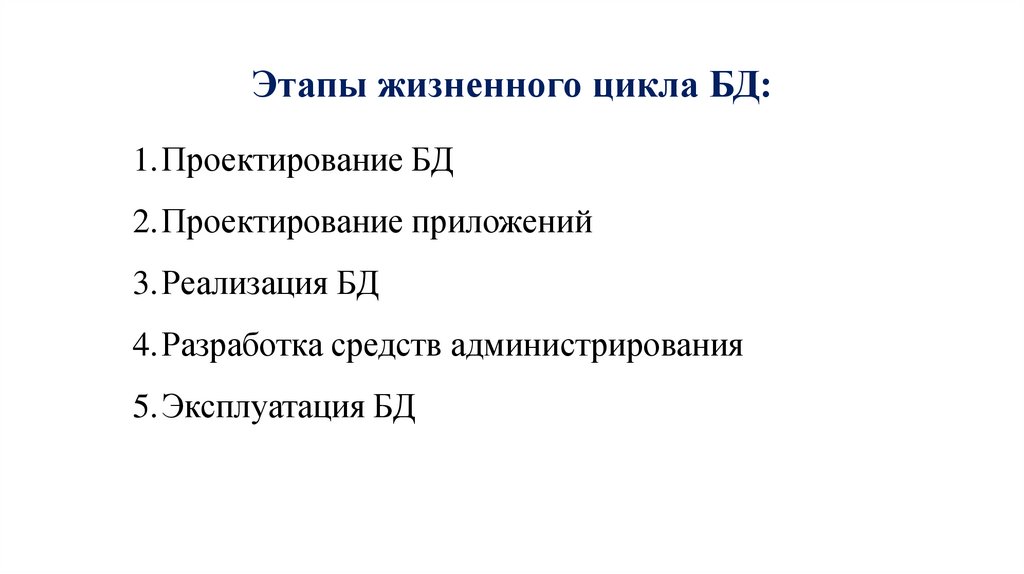 Этапы жизненного цикла БД:

1. Проектирование БД
2. Проектирование приложений
3. Реализация БД
4. Разработка средств администрирования
5. Эксплуатация БД